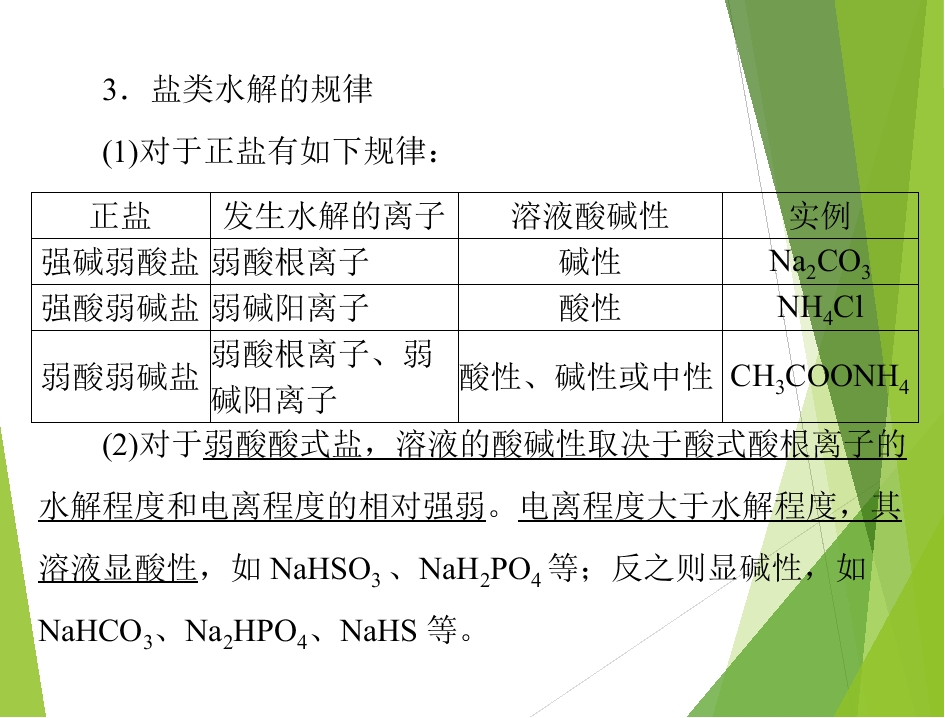 3.盐类水解的规律

(1)对于正盐有如下规律：

| 正盐 | 发生水解的离子 | 溶液酸碱性 | 实例 |
|---|---|---|---|
| 强碱弱酸盐 | 弱酸根离子 | 碱性 | $Na_2CO_3$ |
| 强酸弱碱盐 | 弱碱阳离子 | 酸性 | $NH_4Cl$ |
| 弱酸弱碱盐 | 弱酸根离子、弱碱阳离子 | 酸性、碱性或中性 | $CH_3COONH_4$ |

(2)对于弱酸酸式盐，溶液的酸碱性取决于酸式酸根离子的水解程度和电离程度的相对强弱。电离程度大于水解程度，其溶液显酸性，如$NaHSO_3$、$NaH_2PO_4$等；反之则显碱性，如$NaHCO_3$、$Na_2HPO_4$、NaHS等。